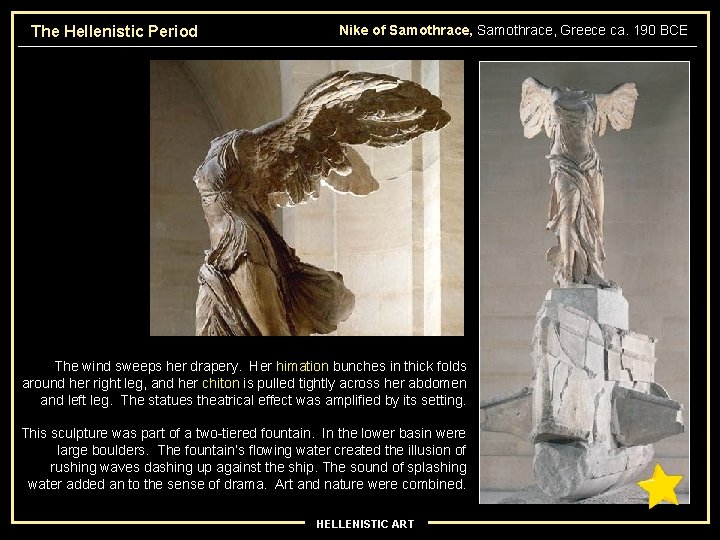 The Hellenistic Period

Nike of Samothrace, Samothrace, Greece ca. 190 BCE

The wind sweeps her drapery. Her himation bunches in thick folds around her right leg, and her chiton is pulled tightly across her abdomen and left leg. The statues theatrical effect was amplified by its setting.

This sculpture was part of a two-tiered fountain. In the lower basin were large boulders. The fountain's flowing water created the illusion of rushing waves dashing up against the ship. The sound of splashing water added an to the sense of drama. Art and nature were combined.

HELLENISTIC ART